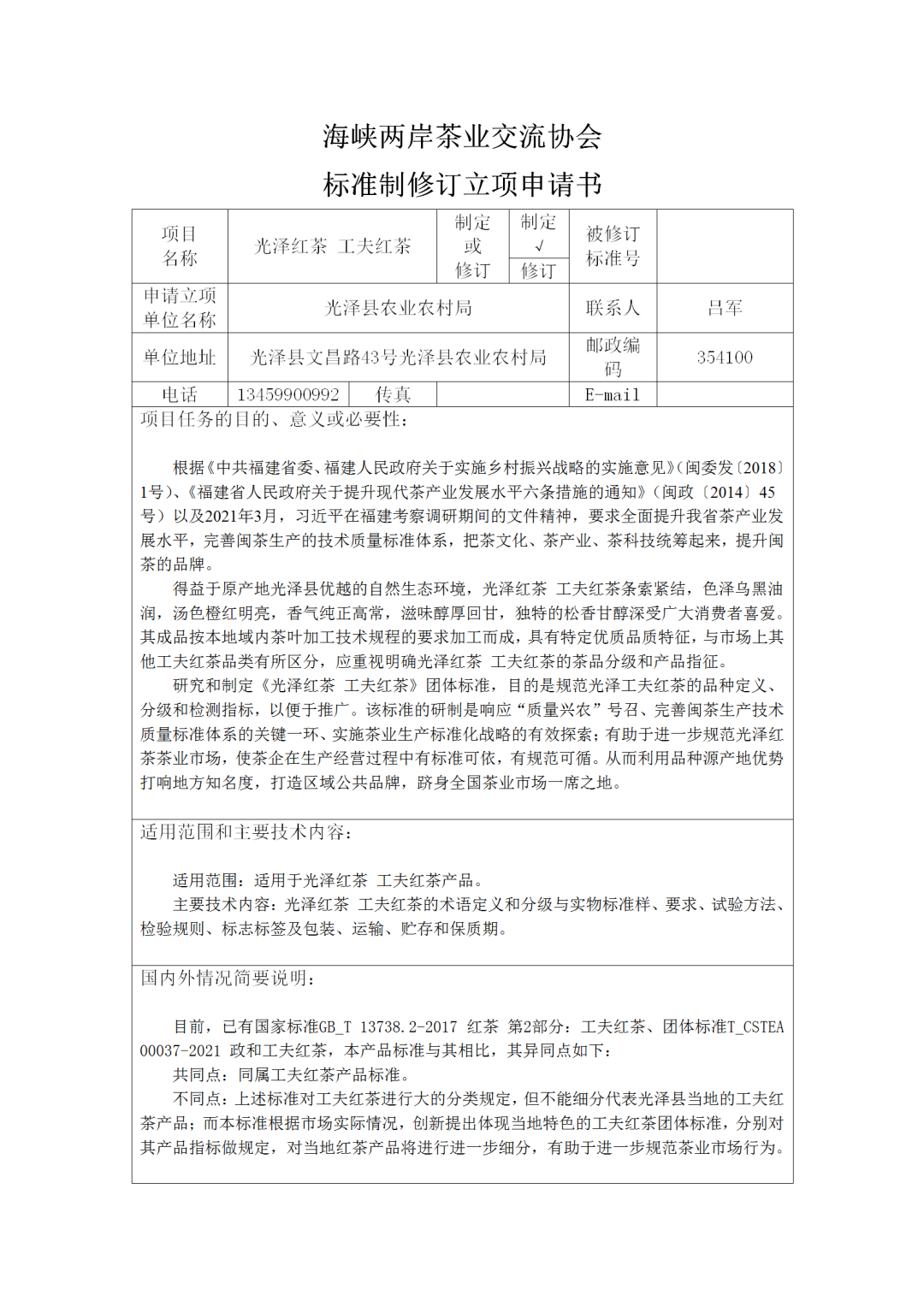 海峡两岸茶业交流协会

标准制修订立项申请书

| 项目名称 | 光泽红茶 工夫红茶 | 制定或修订 | 制定 √ 修订 | 被修订标准号 | |
|---|---|---|---|---|---|
| 申请立项单位名称 | 光泽县农业农村局 | | | 联系人 | 吕军 |
| 单位地址 | 光泽县文昌路43号光泽县农业农村局 | | | 邮政编码 | 354100 |
| 电话 | 13459900992 | 传真 | | E-mail | |

项目任务的目的、意义或必要性：

根据《中共福建省委、福建人民政府关于实施乡村振兴战略的实施意见》（闽委发〔2018〕1号）、《福建省人民政府关于提升现代茶产业发展水平六条措施的通知》（闽政〔2014〕45号）以及2021年3月，习近平在福建考察调研期间的文件精神，要求全面提升我省茶产业发展水平，完善闽茶生产的技术质量标准体系，把茶文化、茶产业、茶科技统筹起来，提升闽茶的品牌。

得益于原产地光泽县优越的自然生态环境，光泽红茶 工夫红茶条索紧结，色泽乌黑油润，汤色橙红明亮，香气纯正高常，滋味醇厚回甘，独特的松香甘醇深受广大消费者喜爱。其成品按本地域内茶叶加工技术规程的要求加工而成，具有特定优质品质特征，与市场上其他工夫红茶品类有所区分，应重视明确光泽红茶 工夫红茶的茶品分级和产品指征。

研究和制定《光泽红茶 工夫红茶》团体标准，目的是规范光泽工夫红茶的品种定义、分级和检测指标，以便于推广。该标准的研制是响应"质量兴农"号召、完善闽茶生产技术质量标准体系的关键一环、实施茶业生产标准化战略的有效探索；有助于进一步规范光泽红茶茶业市场，使茶企在生产经营过程中有标准可依，有规范可循。从而利用品种源产地优势打响地方知名度，打造区域公共品牌，跻身全国茶业市场一席之地。

适用范围和主要技术内容：

适用范围：适用于光泽红茶 工夫红茶产品。

主要技术内容：光泽红茶 工夫红茶的术语定义和分级与实物标准样、要求、试验方法、检验规则、标志标签及包装、运输、贮存和保质期。

国内外情况简要说明：

目前，已有国家标准GB_T 13738.2-2017 红茶 第2部分：工夫红茶、团体标准T_CSTEA 00037-2021 政和工夫红茶，本产品标准与其相比，其异同点如下：

共同点：同属工夫红茶产品标准。

不同点：上述标准对工夫红茶进行大的分类规定，但不能细分代表光泽县当地的工夫红茶产品；而本标准根据市场实际情况，创新提出体现当地特色的工夫红茶团体标准，分别对其产品指标做规定，对当地红茶产品将进行进一步细分，有助于进一步规范茶业市场行为。